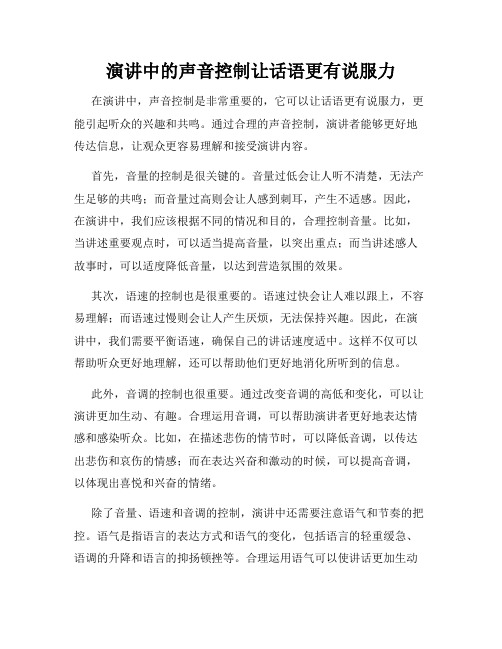 演讲中的声音控制让话语更有说服力

在演讲中，声音控制是非常重要的，它可以让话语更有说服力，更能引起听众的兴趣和共鸣。通过合理的声音控制，演讲者能够更好地传达信息，让观众更容易理解和接受演讲内容。

首先，音量的控制是很关键的。音量过低会让人听不清楚，无法产生足够的共鸣；而音量过高则会让人感到刺耳，产生不适感。因此，在演讲中，我们应该根据不同的情况和目的，合理控制音量。比如，当讲述重要观点时，可以适当提高音量，以突出重点；而当讲述感人故事时，可以适度降低音量，以达到营造氛围的效果。

其次，语速的控制也是很重要的。语速过快会让人难以跟上，不容易理解；而语速过慢则会让人产生厌烦，无法保持兴趣。因此，在演讲中，我们需要平衡语速，确保自己的讲话速度适中。这样不仅可以帮助听众更好地理解，还可以帮助他们更好地消化所听到的信息。

此外，音调的控制也很重要。通过改变音调的高低和变化，可以让演讲更加生动、有趣。合理运用音调，可以帮助演讲者更好地表达情感和感染听众。比如，在描述悲伤的情节时，可以降低音调，以传达出悲伤和哀伤的情感；而在表达兴奋和激动的时候，可以提高音调，以体现出喜悦和兴奋的情绪。

除了音量、语速和音调的控制，演讲中还需要注意语气和节奏的把控。语气是指语言的表达方式和语气的变化，包括语言的轻重缓急、语调的升降和语言的抑扬顿挫等。合理运用语气可以使讲话更加生动